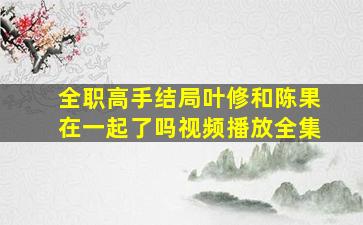 全职高手结局叶修和陈果在一起了吗视频播放全集